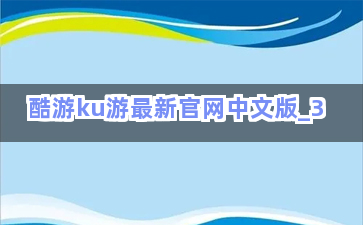 酷游ku游最新官网中文版_3